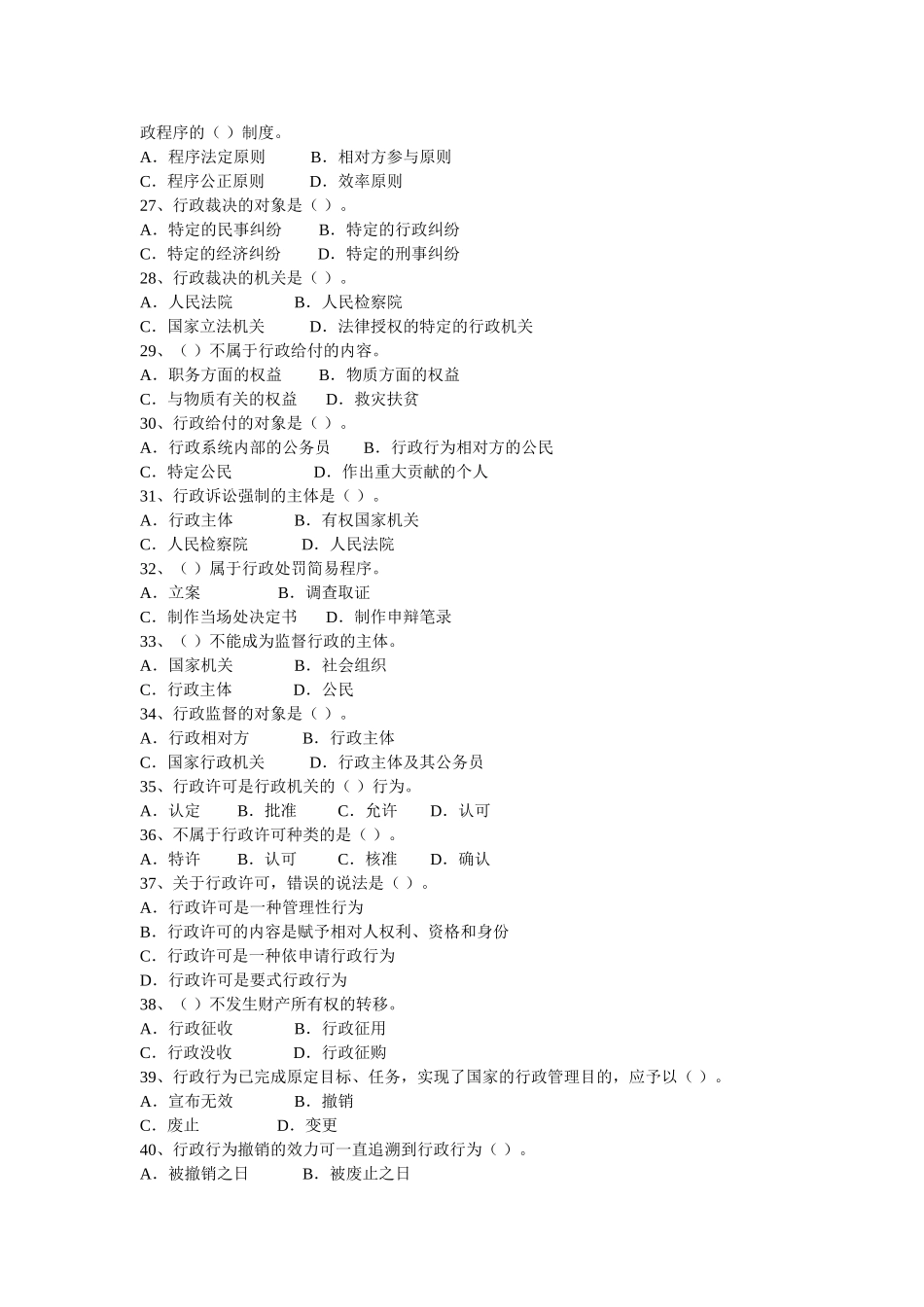 政程序的（ ）制度。
A．程序法定原则　　B．相对方参与原则
C．程序公正原则　　D．效率原则
27、行政裁决的对象是（ ）。
A．特定的民事纠纷　　B．特定的行政纠纷
C．特定的经济纠纷　　D．特定的刑事纠纷
28、行政裁决的机关是（ ）。
A．人民法院　　B．人民检察院
C．国家立法机关　　D．法律授权的特定的行政机关
29、（ ）不属于行政给付的内容。
A．职务方面的权益　　B．物质方面的权益
C．与物质有关的权益　　D．救灾扶贫
30、行政给付的对象是（ ）。
A．行政系统内部的公务员　　B．行政行为相对方的公民
C．特定公民　　D．作出重大贡献的个人
31、行政诉讼强制的主体是（ ）。
A．行政主体　　B．有权国家机关
C．人民检察院　　D．人民法院
32、（ ）属于行政处罚简易程序。
A．立案　　B．调查取证
C．制作当场处决定书　　D．制作申辩笔录
33、（ ）不能成为监督行政的主体。
A．国家机关　　B．社会组织
C．行政主体　　D．公民
34、行政监督的对象是（ ）。
A．行政相对方　　B．行政主体
C．国家行政机关　　D．行政主体及其公务员
35、行政许可是行政机关的（ ）行为。
A．认定　　B．批准　　C．允许　　D．认可
36、不属于行政许可种类的是（ ）。
A．特许　　B．认可　　C．核准　　D．确认
37、关于行政许可，错误的说法是（ ）。
A．行政许可是一种管理性行为
B．行政许可的内容是赋予相对人权利、资格和身份
C．行政许可是一种依申请行政行为
D．行政许可是要式行政行为
38、（ ）不发生财产所有权的转移。
A．行政征收　　B．行政征用
C．行政没收　　D．行政征购
39、行政行为已完成原定目标、任务，实现了国家的行政管理目的，应予以（ ）。
A．宣布无效　　B．撤销
C．废止　　D．变更
40、行政行为撤销的效力可一直追溯到行政行为（ ）。
A．被撤销之日　　B．被废止之日